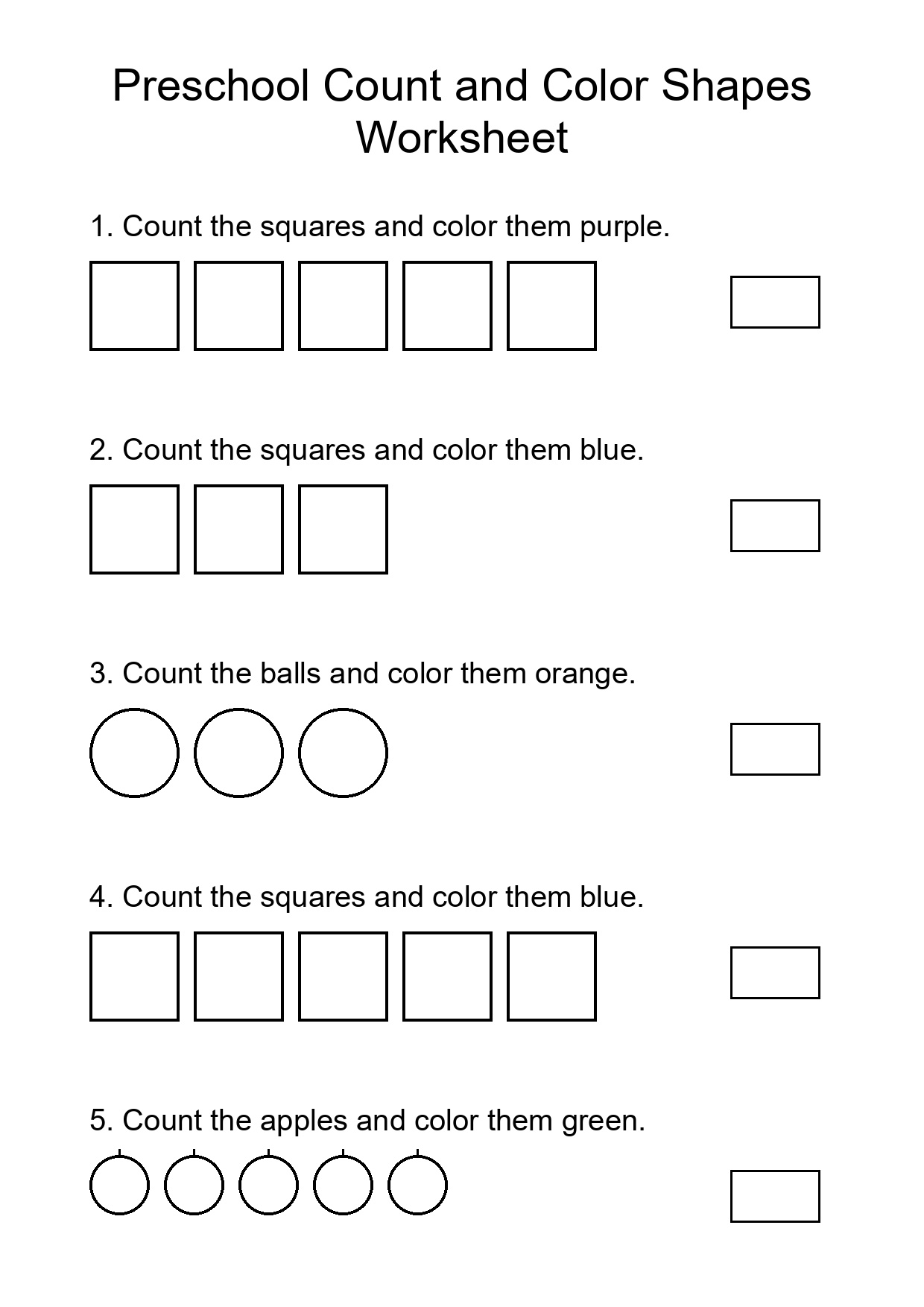 Preschool Count and Color Shapes Worksheet

1. Count the squares and color them purple.

2. Count the squares and color them blue.

3. Count the balls and color them orange.

4. Count the squares and color them blue.

5. Count the apples and color them green.